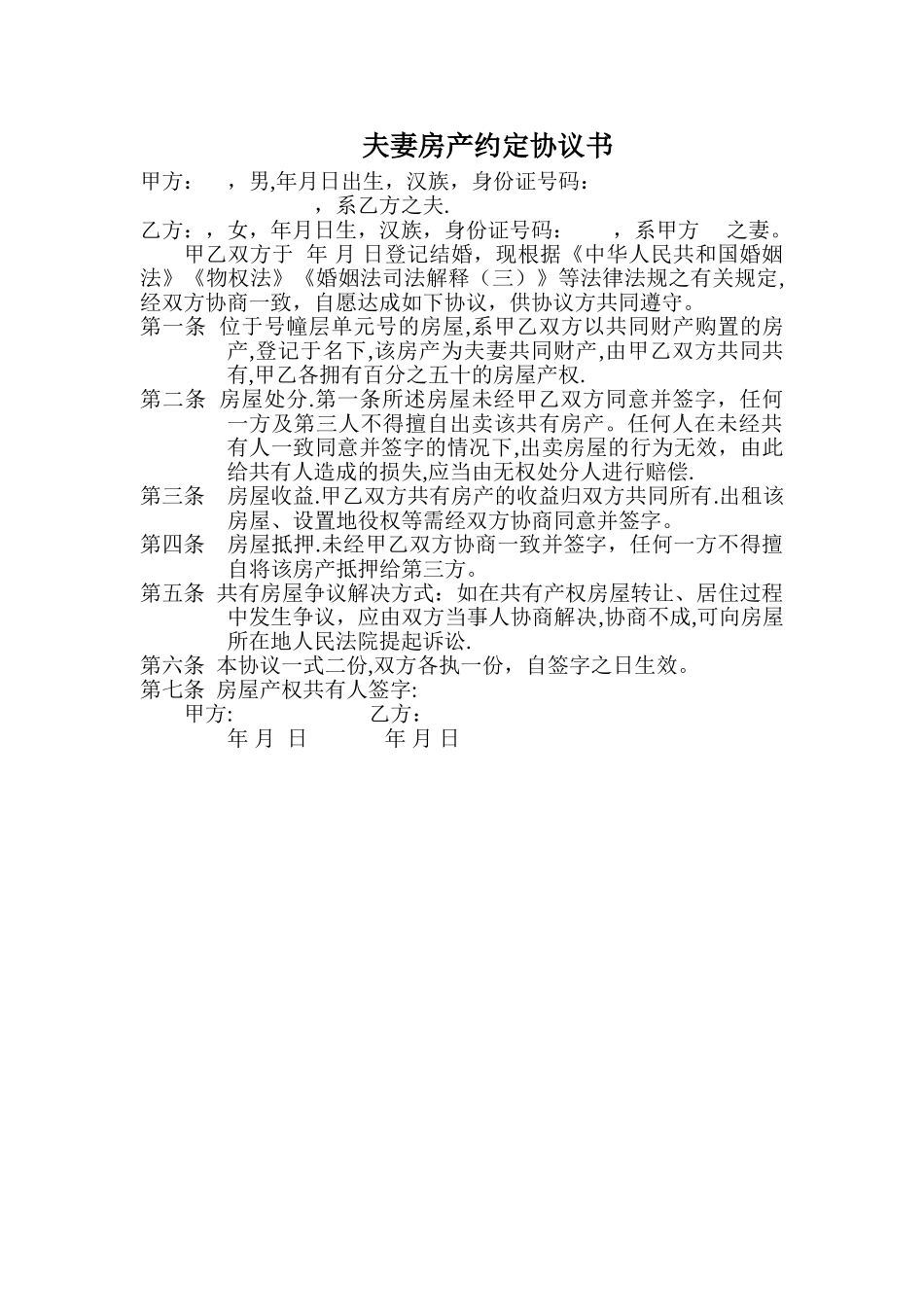 夫妻房产约定协议书

甲方：　，男,年月日出生，汉族，身份证号码：
　　，系乙方之夫.
乙方：，女，年月日生，汉族，身份证号码：　　，系甲方　之妻。

甲乙双方于　年 月 日登记结婚，现根据《中华人民共和国婚姻法》《物权法》《婚姻法司法解释（三）》等法律法规之有关规定,经双方协商一致，自愿达成如下协议，供协议方共同遵守。

第一条　位于号幢层单元号的房屋,系甲乙双方以共同财产购置的房产,登记于名下,该房产为夫妻共同财产,由甲乙双方共同共有,甲乙各拥有百分之五十的房屋产权.

第二条　房屋处分.第一条所述房屋未经甲乙双方同意并签字，任何一方及第三人不得擅自出卖该共有房产。任何人在未经共有人一致同意并签字的情况下,出卖房屋的行为无效，由此给共有人造成的损失,应当由无权处分人进行赔偿.

第三条　房屋收益.甲乙双方共有房产的收益归双方共同所有.出租该房屋、设置地役权等需经双方协商同意并签字。

第四条　房屋抵押.未经甲乙双方协商一致并签字，任何一方不得擅自将该房产抵押给第三方。

第五条　共有房屋争议解决方式：如在共有产权房屋转让、居住过程中发生争议，应由双方当事人协商解决,协商不成,可向房屋所在地人民法院提起诉讼.

第六条　本协议一式二份,双方各执一份，自签字之日生效。

第七条　房屋产权共有人签字:

甲方:　　乙方：

年 月 日　　年 月 日